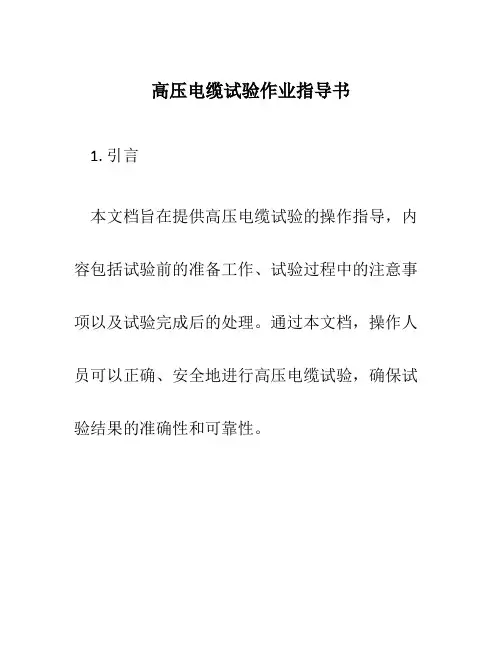 高压电缆试验作业指导书

1. 引言

本文档旨在提供高压电缆试验的操作指导，内容包括试验前的准备工作、试验过程中的注意事项以及试验完成后的处理。通过本文档，操作人员可以正确、安全地进行高压电缆试验，确保试验结果的准确性和可靠性。